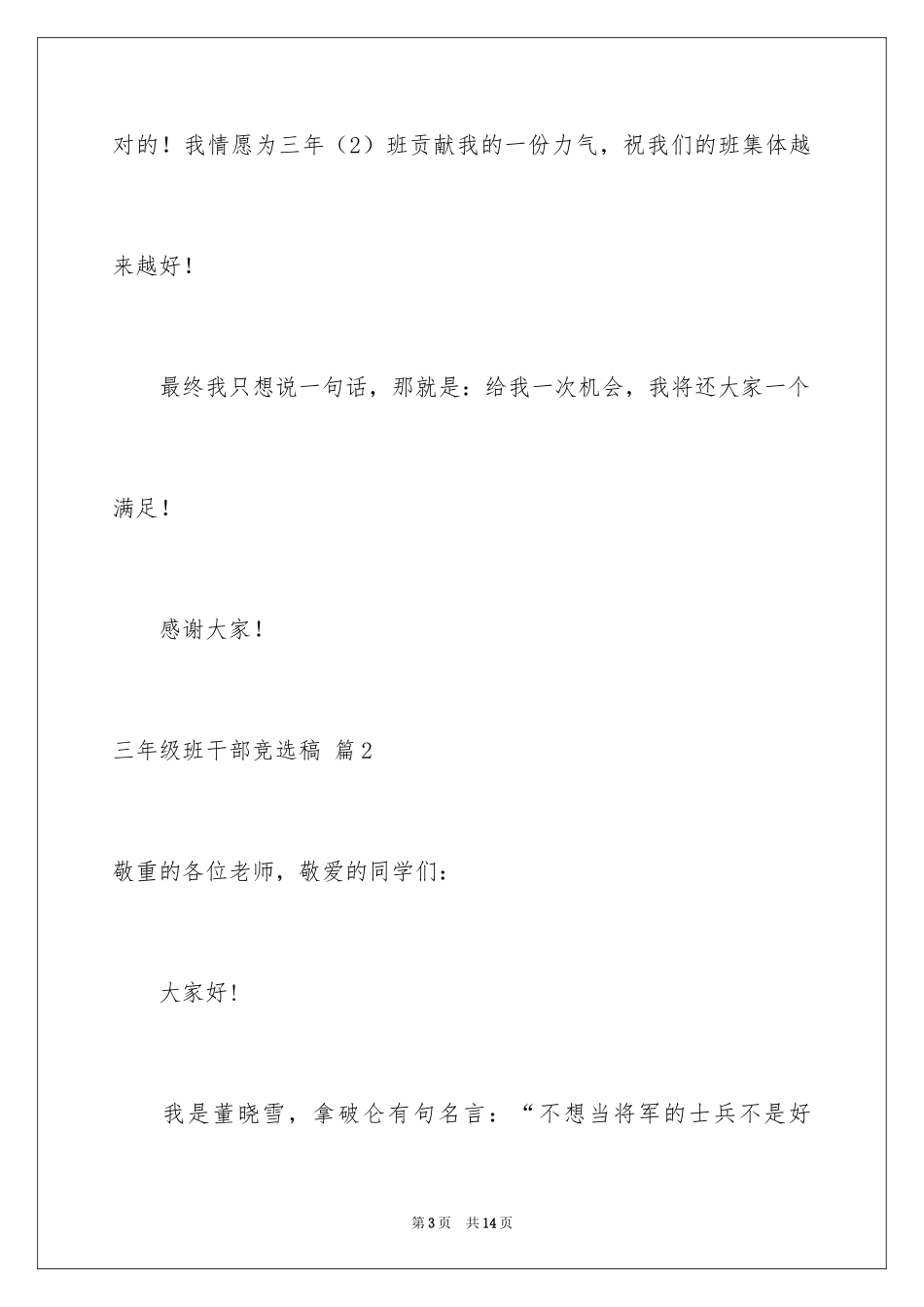 对的！我情愿为三年（2）班贡献我的一份力气，祝我们的班集体越来越好！

最终我只想说一句话，那就是：给我一次机会，我将还大家一个满足！

感谢大家！

三年级班干部竞选稿 篇2

敬重的各位老师，敬爱的同学们：

大家好！

我是董晓雪，拿破仑有句名言：“不想当将军的士兵不是好

第3页 共14页